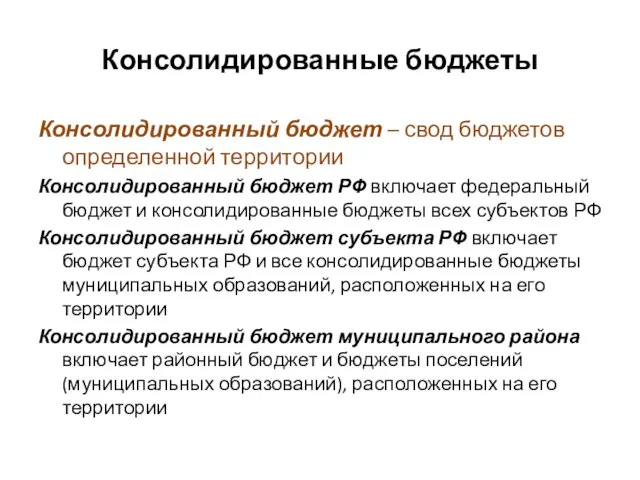 Консолидированные бюджеты

Консолидированный бюджет – свод бюджетов определенной территории

Консолидированный бюджет РФ включает федеральный бюджет и консолидированные бюджеты всех субъектов РФ

Консолидированный бюджет субъекта РФ включает бюджет субъекта РФ и все консолидированные бюджеты муниципальных образований, расположенных на его территории

Консолидированный бюджет муниципального района включает районный бюджет и бюджеты поселений (муниципальных образований), расположенных на его территории